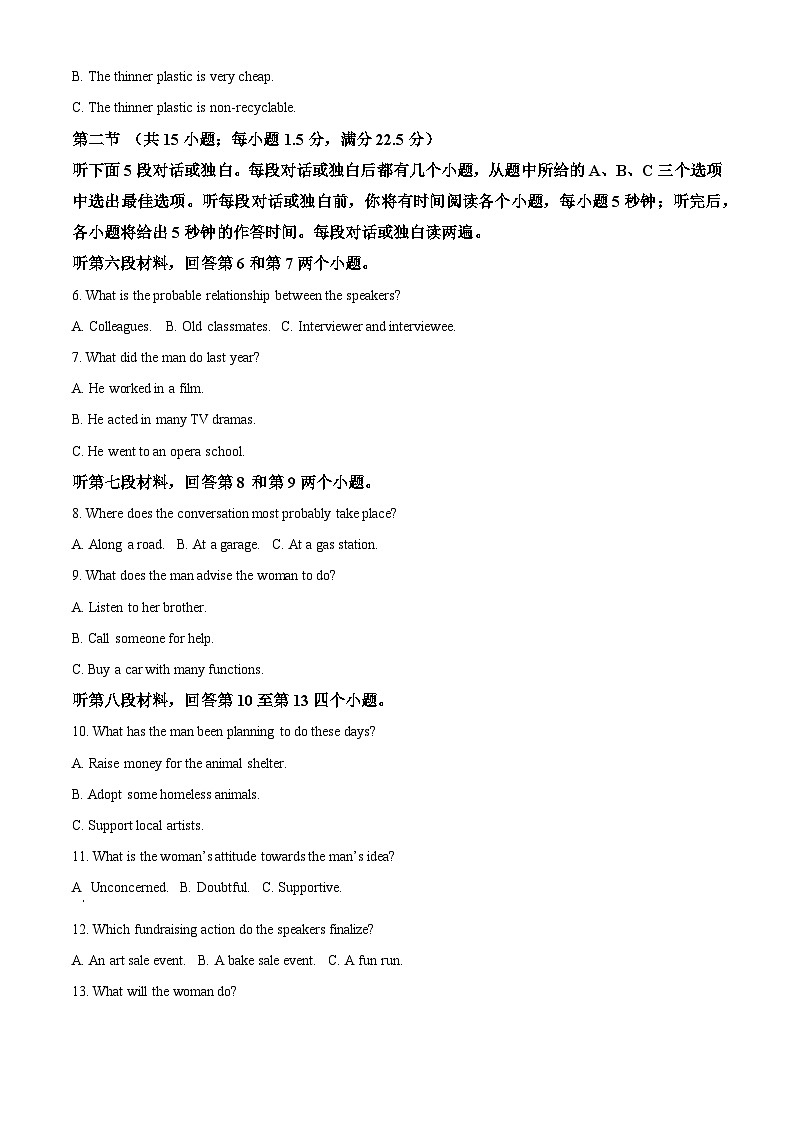 B. The thinner plastic is very cheap.

C. The thinner plastic is non-recyclable.

第二节 （共 15 小题；每小题 1.5 分，满分 22.5 分）

听下面 5 段对话或独白。每段对话或独白后都有几个小题，从题中所给的 A、B、C 三个选项中选出最佳选项。听每段对话或独白前，你将有时间阅读各个小题，每小题 5 秒钟；听完后，各小题将给出 5 秒钟的作答时间。每段对话或独白读两遍。

听第六段材料，回答第 6 和第 7 两个小题。

6. What is the probable relationship between the speakers?

A. Colleagues. B. Old classmates. C. Interviewer and interviewee.

7. What did the man do last year?

A. He worked in a film.

B. He acted in many TV dramas.

C. He went to an opera school.

听第七段材料，回答第 8 和第 9 两个小题。

8. Where does the conversation most probably take place?

A. Along a road. B. At a garage. C. At a gas station.

9. What does the man advise the woman to do?

A. Listen to her brother.

B. Call someone for help.

C. Buy a car with many functions.

听第八段材料，回答第 10 至第 13 四个小题。

10. What has the man been planning to do these days?

A. Raise money for the animal shelter.

B. Adopt some homeless animals.

C. Support local artists.

11. What is the woman's attitude towards the man's idea?

A. Unconcerned. B. Doubtful. C. Supportive.

12. Which fundraising action do the speakers finalize?

A. An art sale event. B. A bake sale event. C. A fun run.

13. What will the woman do?